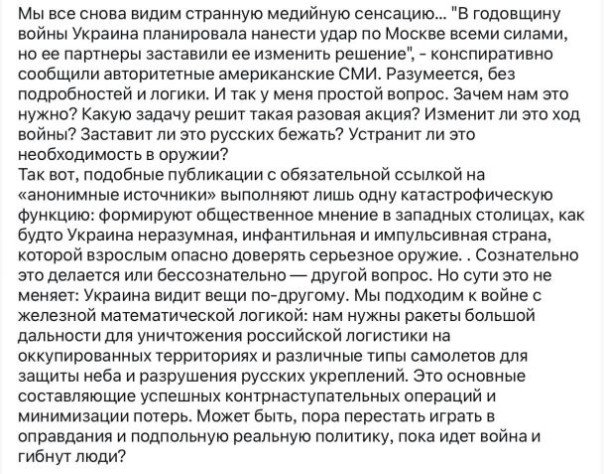 Мы все снова видим странную медийную сенсацию... "В годовщину войны Украина планировала нанести удар по Москве всеми силами, но ее партнеры заставили ее изменить решение", - конспиративно сообщили авторитетные американские СМИ. Разумеется, без подробностей и логики. И так у меня простой вопрос. Зачем нам это нужно? Какую задачу решит такая разовая акция? Изменит ли это ход войны? Заставит ли это русских бежать? Устранит ли это необходимость в оружии?
Так вот, подобные публикации с обязательной ссылкой на «анонимные источники» выполняют лишь одну катастрофическую функцию: формируют общественное мнение в западных столицах, как будто Украина неразумная, инфантильная и импульсивная страна, которой взрослым опасно доверять серьезное оружие. . Сознательно это делается или бессознательно — другой вопрос. Но сути это не меняет: Украина видит вещи по-другому. Мы подходим к войне с железной математической логикой: нам нужны ракеты большой дальности для уничтожения российской логистики на оккупированных территориях и различные типы самолетов для защиты неба и разрушения русских укреплений. Это основные составляющие успешных контрнаступательных операций и минимизации потерь. Может быть, пора перестать играть в оправдания и подпольную реальную политику, пока идет война и гибнут люди?